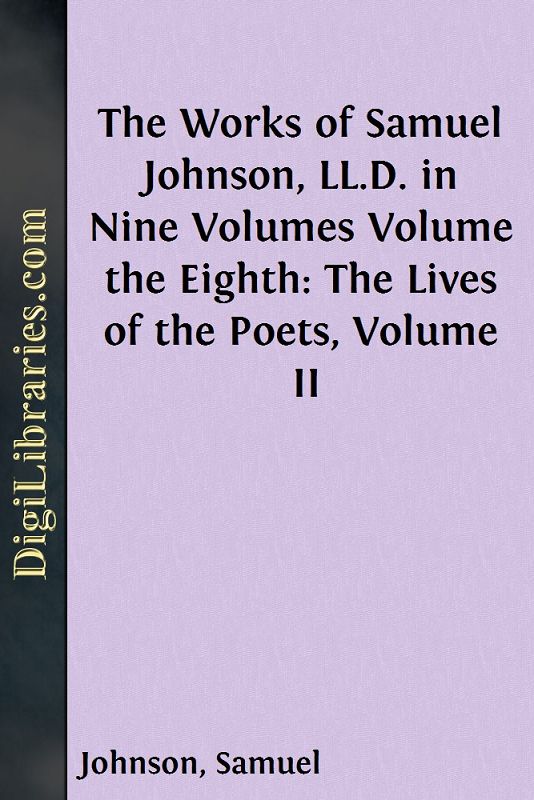 DigiLibraries.com

The Works of Samuel Johnson, LL.D. in Nine Volumes Volume the Eighth: The Lives of the Poets, Volume II

Johnson, Samuel